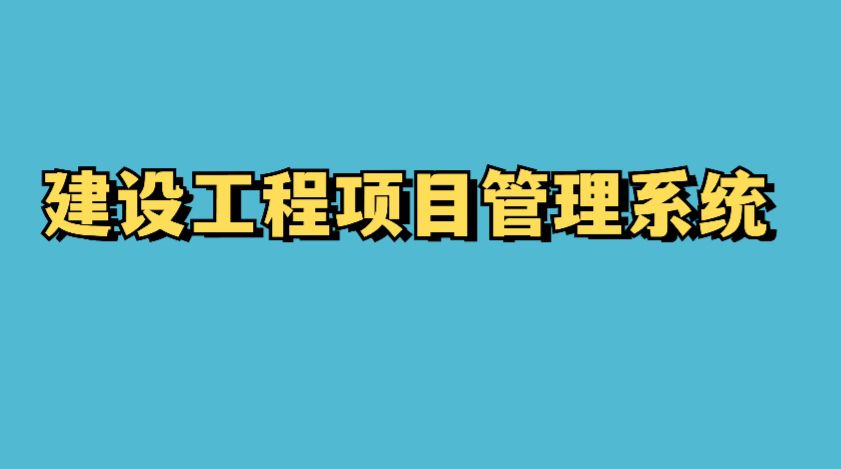 建设工程项目管理系统